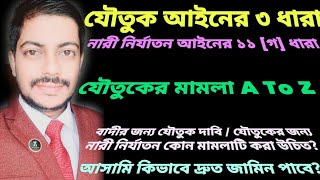 যৌতুক আইনের ৩ ধারা
নারী নির্যাতন আইনের ১১ [গ] ধারা

যৌতুকের মামলা A To Z

বাদীর জন্য যৌতুক দাবি / যৌতুকের জন্য নারী নির্যাতন কোন মামলাটি করা উচিত?

আসামি কিভাবে দ্রুত জামিন পাবে?